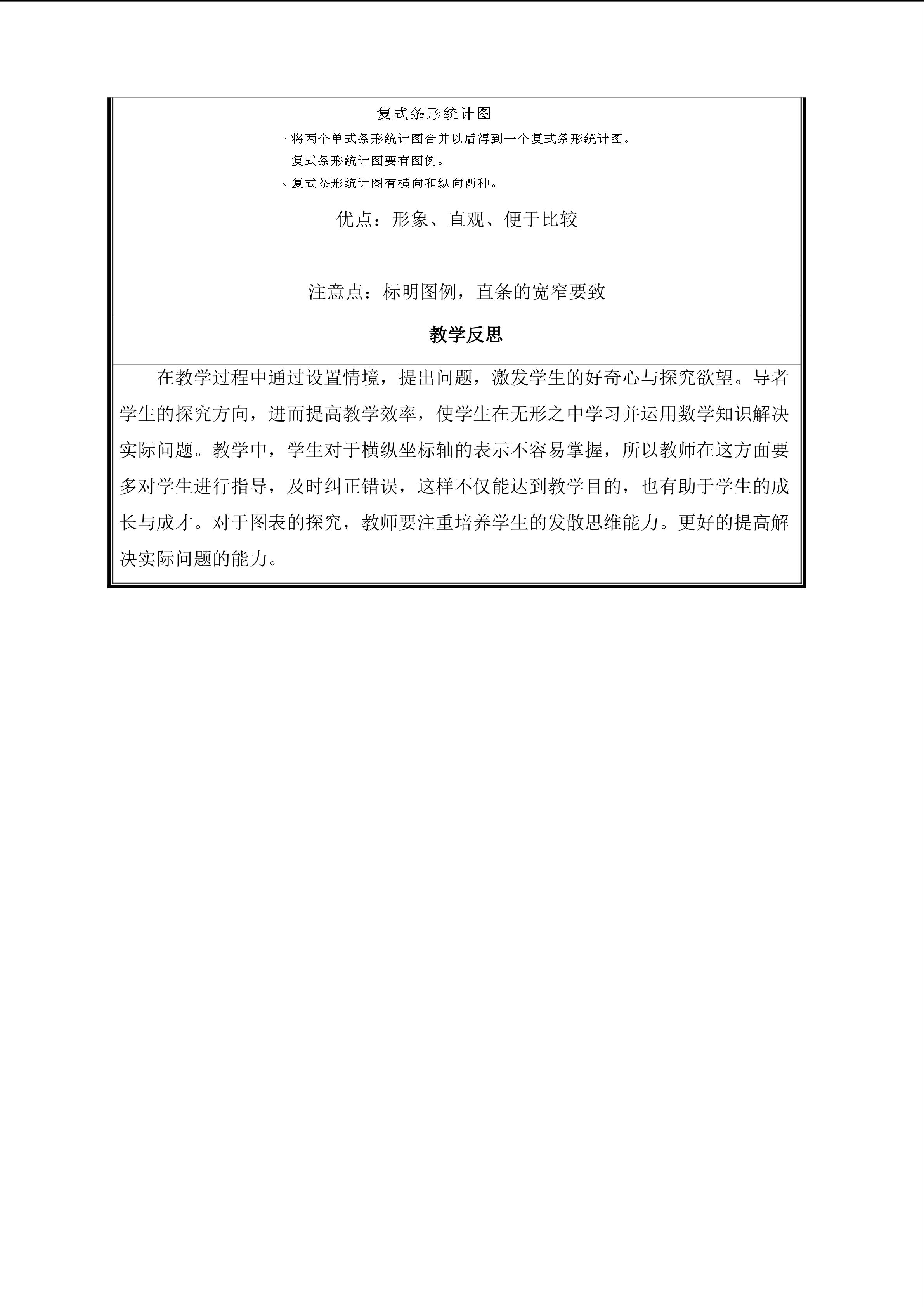 复式条形统计图

将两个单式条形统计图合并以后得到一个复式条形统计图。
复式条形统计图要有图例。
复式条形统计图有横向和纵向两种。

优点：形象、直观、便于比较

注意点：标明图例，直条的宽窄要致

教学反思

在教学过程中通过设置情境，提出问题，激发学生的好奇心与探究欲望。导者学生的探究方向，进而提高教学效率，使学生在无形之中学习并运用数学知识解决实际问题。教学中，学生对于横纵坐标轴的表示不容易掌握，所以教师在这方面要多对学生进行指导，及时纠正错误，这样不仅能达到教学目的，也有助于学生的成长与成才。对于图表的探究，教师要注重培养学生的发散思维能力。更好的提高解决实际问题的能力。